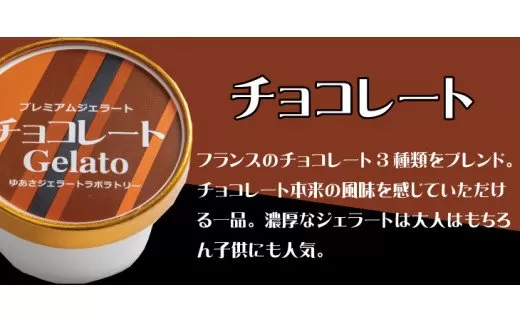 プレミアムジェラート
チョコレート
Gelato
ゆあさジェラートラボラトリー

チョコレート

フランスのチョコレート３種類をブレンド。チョコレート本来の風味を感じていただける一品。濃厚なジェラートは大人はもちろん子供にも人気。